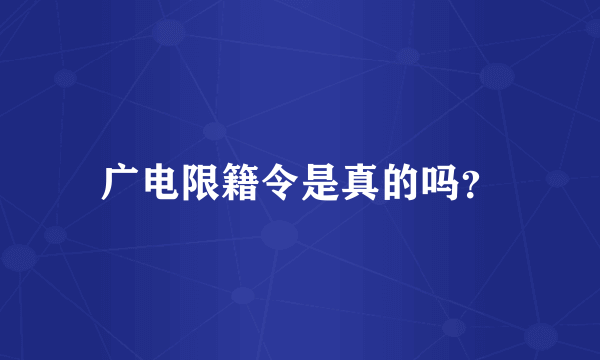 广电限籍令是真的吗?